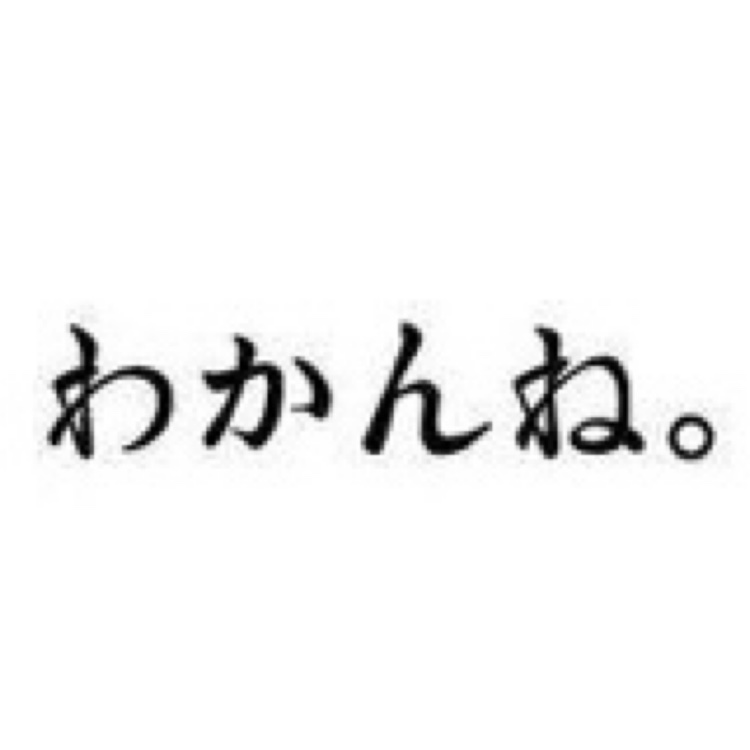 わかんね。